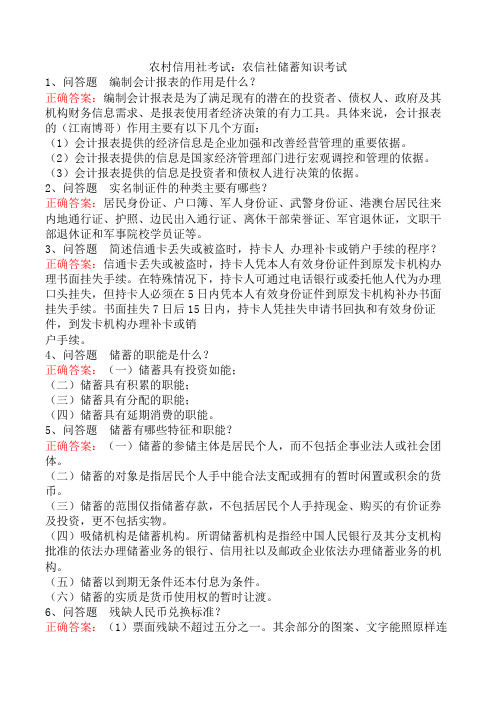 农村信用社考试：农信社储蓄知识考试

1、问答题　编制会计报表的作用是什么？

正确答案：编制会计报表是为了满足现有的潜在的投资者、债权人、政府及其机构财务信息需求、是报表使用者经济决策的有力工具。具体来说，会计报表的（江南博哥）作用主要有以下几个方面：

（1）会计报表提供的经济信息是企业加强和改善经营管理的重要依据。

（2）会计报表提供的信息是国家经济管理部门进行宏观调控和管理的依据。

（3）会计报表提供的信息是投资者和债权人进行决策的依据。

2、问答题　实名制证件的种类主要有哪些？

正确答案：居民身份证、户口簿、军人身份证、武警身份证、港澳台居民往来内地通行证、护照、边民出入通行证、离休干部荣誉证、军官退休证，文职干部退休证和军事院校学员证等。

3、问答题　简述信通卡丢失或被盗时，持卡人 办理补卡或销户手续的程序？

正确答案：信通卡丢失或被盗时，持卡人凭本人有效身份证件到原发卡机构办理书面挂失手续。在特殊情况下，持卡人可通过电话银行或委托他人代为办理口头挂失，但持卡人必须在5日内凭本人有效身份证件到原发卡机构补办书面挂失手续。书面挂失7日后15日内，持卡人凭挂失申请书回执和有效身份证件，到发卡机构办理补卡或销

户手续。

4、问答题　储蓄的职能是什么？

正确答案：（一）储蓄具有投资如能；

（二）储蓄具有积累的职能；

（三）储蓄具有分配的职能；

（四）储蓄具有延期消费的职能。

5、问答题　储蓄有哪些特征和职能？

正确答案：（一）储蓄的参储主体是居民个人，而不包括企事业法人或社会团体。

（二）储蓄的对象是指居民个人手中能合法支配或拥有的暂时闲置或积余的货币。

（三）储蓄的范围仅指储蓄存款，不包括居民个人手持现金、购买的有价证券及投资，更不包括实物。

（四）吸储机构是储蓄机构。所谓储蓄机构是指经中国人民银行及其分支机构批准的依法办理储蓄业务的银行、信用社以及邮政企业依法办理储蓄业务的机构。

（五）储蓄以到期无条件还本付息为条件。

（六）储蓄的实质是货币使用权的暂时让渡。

6、问答题　残缺人民币兑换标准？

正确答案：（1）票面残缺不超过五分之一。其余部分的图案、文字能照原样连